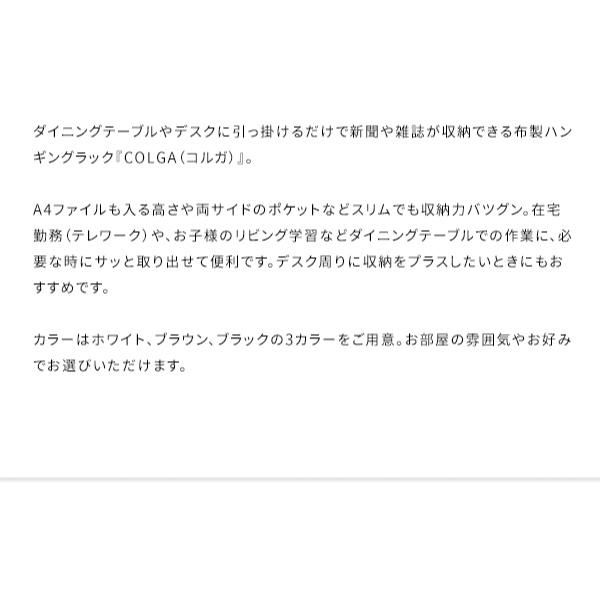 ダイニングテーブルやデスクに引っ掛けるだけで新聞や雑誌が収納できる布製ハンギングラック『COLGA（コルガ）』。

A4ファイルも入る高さや両サイドのポケットなどスリムでも収納力バツグン。在宅勤務（テレワーク）や、お子様のリビング学習などダイニングテーブルでの作業に、必要な時にサッと取り出せて便利です。デスク周りに収納をプラスしたいときにもおすすめです。

カラーはホワイト、ブラウン、ブラックの3カラーをご用意。お部屋の雰囲気やお好みでお選びいただけます。